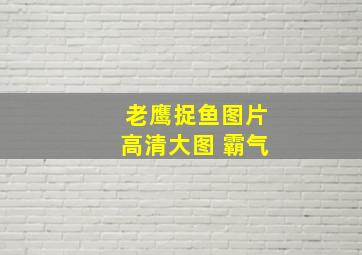 老鹰捉鱼图片
高清大图 霸气